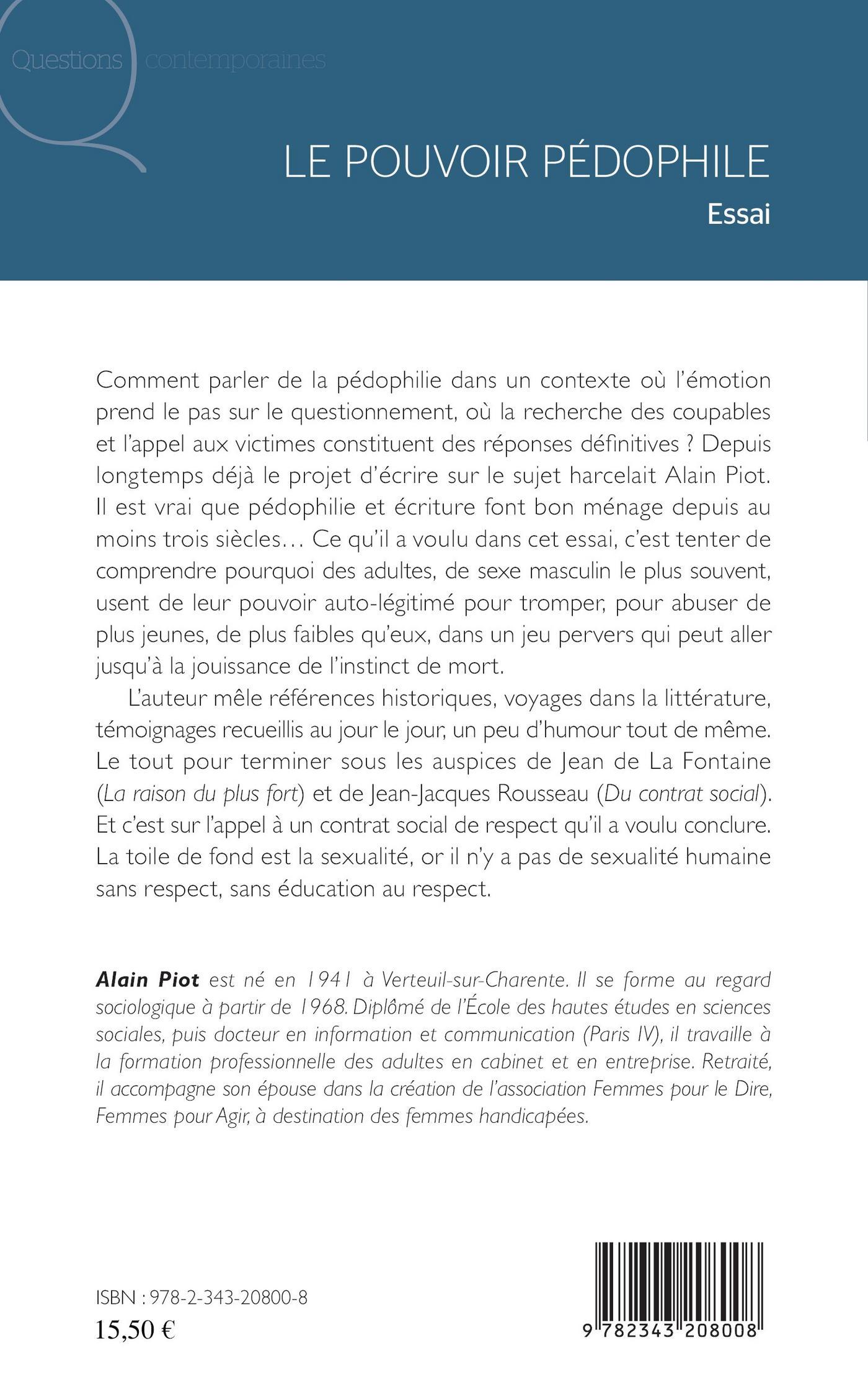 Questions contemporaines

LE POUVOIR PÉDOPHILE

Essai

Comment parler de la pédophilie dans un contexte où l'émotion prend le pas sur le questionnement, où la recherche des coupables et l'appel aux victimes constituent des réponses définitives ? Depuis longtemps déjà le projet d'écrire sur le sujet harcelait Alain Piot. Il est vrai que pédophilie et écriture font bon ménage depuis au moins trois siècles… Ce qu'il a voulu dans cet essai, c'est tenter de comprendre pourquoi des adultes, de sexe masculin le plus souvent, usent de leur pouvoir auto-légitimé pour tromper, pour abuser de plus jeunes, de plus faibles qu'eux, dans un jeu pervers qui peut aller jusqu'à la jouissance de l'instinct de mort.

L'auteur mêle références historiques, voyages dans la littérature, témoignages recueillis au jour le jour, un peu d'humour tout de même. Le tout pour terminer sous les auspices de Jean de La Fontaine (La raison du plus fort) et de Jean-Jacques Rousseau (Du contrat social). Et c'est sur l'appel à un contrat social de respect qu'il a voulu conclure. La toile de fond est la sexualité, or il n'y a pas de sexualité humaine sans respect, sans éducation au respect.

Alain Piot est né en 1941 à Verteuil-sur-Charente. Il se forme au regard sociologique à partir de 1968. Diplômé de l'École des hautes études en sciences sociales, puis docteur en information et communication (Paris IV), il travaille à la formation professionnelle des adultes en cabinet et en entreprise. Retraité, il accompagne son épouse dans la création de l'association Femmes pour le Dire, Femmes pour Agir, à destination des femmes handicapées.

ISBN : 978-2-343-20800-8
15,50 €

9 782343 208008